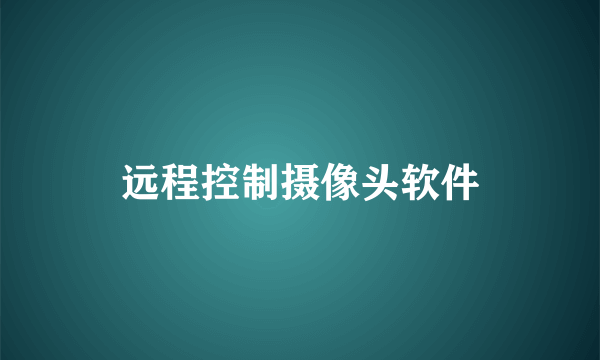 远程控制摄像头软件